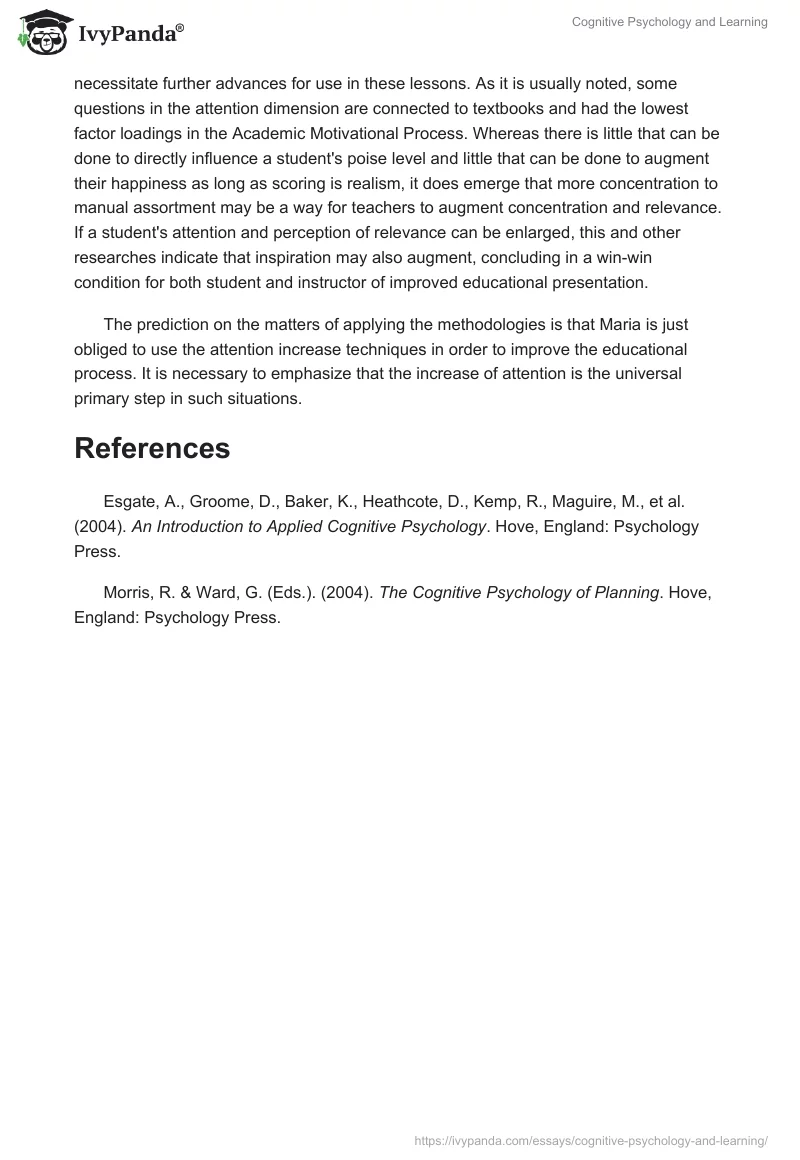 IvyPanda®

Cognitive Psychology and Learning

necessitate further advances for use in these lessons. As it is usually noted, some questions in the attention dimension are connected to textbooks and had the lowest factor loadings in the Academic Motivational Process. Whereas there is little that can be done to directly influence a student's poise level and little that can be done to augment their happiness as long as scoring is realism, it does emerge that more concentration to manual assortment may be a way for teachers to augment concentration and relevance. If a student's attention and perception of relevance can be enlarged, this and other researches indicate that inspiration may also augment, concluding in a win-win condition for both student and instructor of improved educational presentation.

The prediction on the matters of applying the methodologies is that Maria is just obliged to use the attention increase techniques in order to improve the educational process. It is necessary to emphasize that the increase of attention is the universal primary step in such situations.

References

Esgate, A., Groome, D., Baker, K., Heathcote, D., Kemp, R., Maguire, M., et al. (2004). An Introduction to Applied Cognitive Psychology. Hove, England: Psychology Press.

Morris, R. & Ward, G. (Eds.). (2004). The Cognitive Psychology of Planning. Hove, England: Psychology Press.

https://ivypanda.com/essays/cognitive-psychology-and-learning/